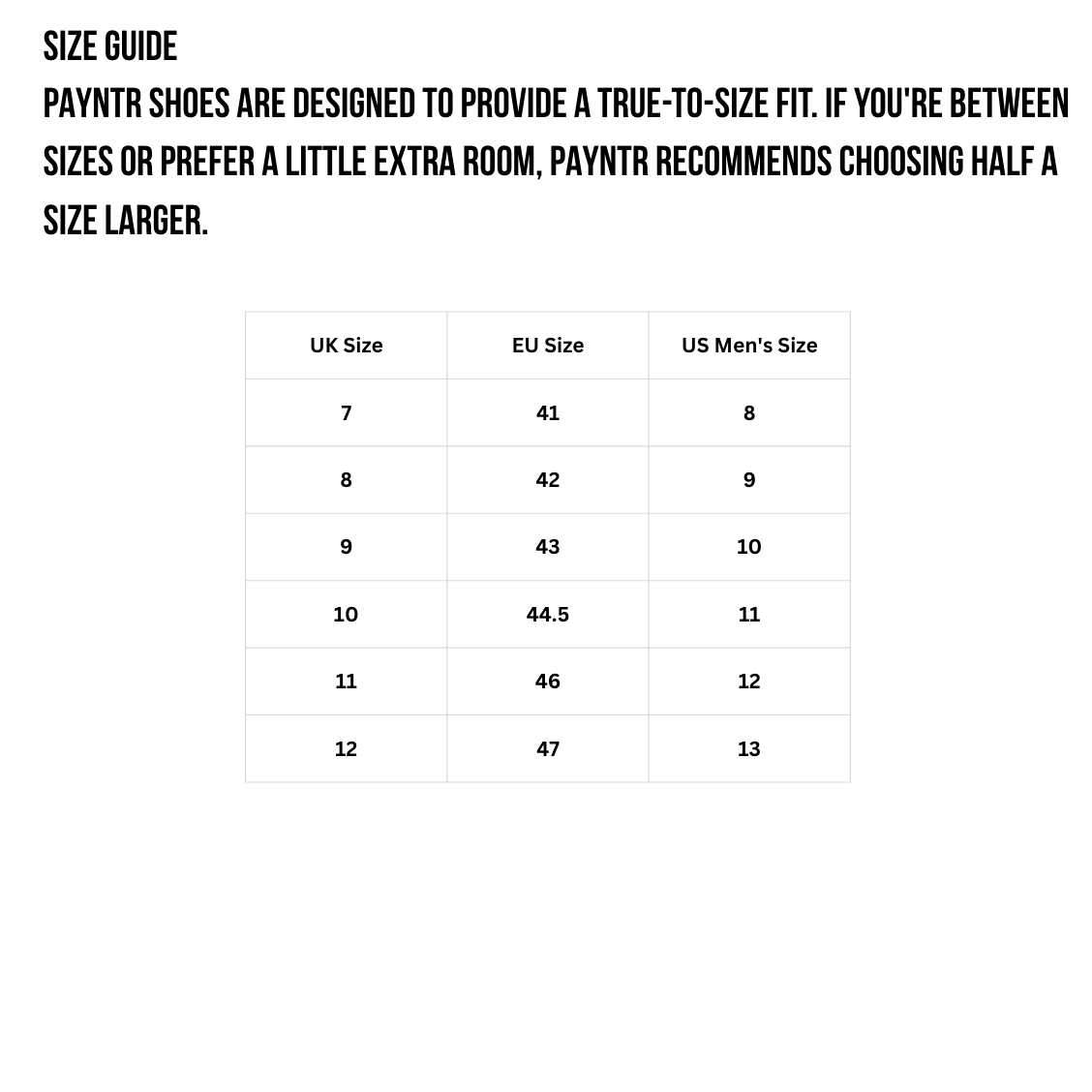 SIZE GUIDE

PAYNTR SHOES ARE DESIGNED TO PROVIDE A TRUE-TO-SIZE FIT. IF YOU'RE BETWEEN SIZES OR PREFER A LITTLE EXTRA ROOM, PAYNTR RECOMMENDS CHOOSING HALF A SIZE LARGER.

| UK Size | EU Size | US Men's Size |
|---|---|---|
| 7 | 41 | 8 |
| 8 | 42 | 9 |
| 9 | 43 | 10 |
| 10 | 44.5 | 11 |
| 11 | 46 | 12 |
| 12 | 47 | 13 |